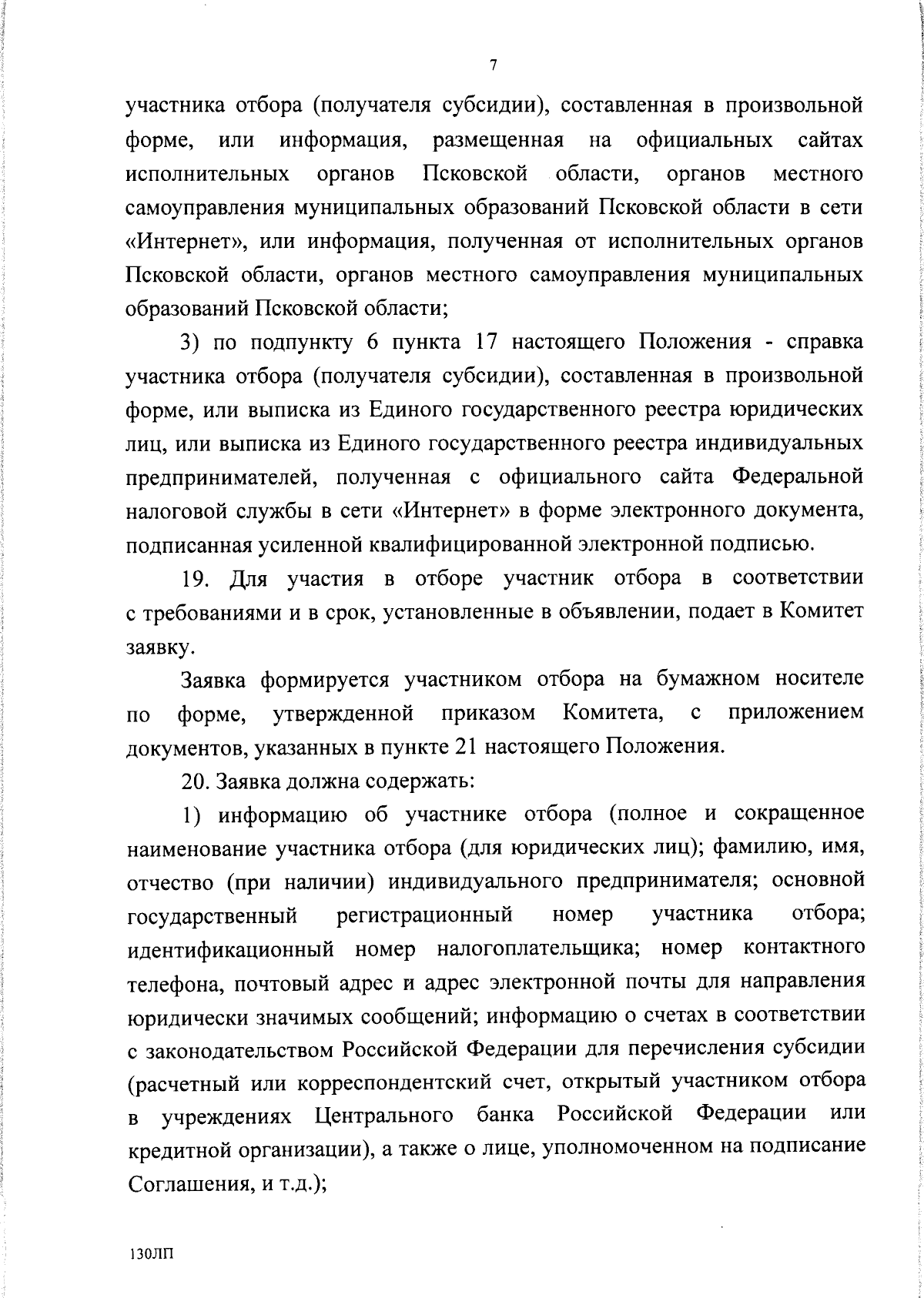 7

участника отбора (получателя субсидии), составленная в произвольной форме, или информация, размещенная на официальных сайтах исполнительных органов Псковской области, органов местного самоуправления муниципальных образований Псковской области в сети «Интернет», или информация, полученная от исполнительных органов Псковской области, органов местного самоуправления муниципальных образований Псковской области;

3) по подпункту 6 пункта 17 настоящего Положения - справка участника отбора (получателя субсидии), составленная в произвольной форме, или выписка из Единого государственного реестра юридических лиц, или выписка из Единого государственного реестра индивидуальных предпринимателей, полученная с официального сайта Федеральной налоговой службы в сети «Интернет» в форме электронного документа, подписанная усиленной квалифицированной электронной подписью.

19. Для участия в отборе участник отбора в соответствии с требованиями и в срок, установленные в объявлении, подает в Комитет заявку.

Заявка формируется участником отбора на бумажном носителе по форме, утвержденной приказом Комитета, с приложением документов, указанных в пункте 21 настоящего Положения.

20. Заявка должна содержать:

1) информацию об участнике отбора (полное и сокращенное наименование участника отбора (для юридических лиц); фамилию, имя, отчество (при наличии) индивидуального предпринимателя; основной государственный регистрационный номер участника отбора; идентификационный номер налогоплательщика; номер контактного телефона, почтовый адрес и адрес электронной почты для направления юридически значимых сообщений; информацию о счетах в соответствии с законодательством Российской Федерации для перечисления субсидии (расчетный или корреспондентский счет, открытый участником отбора в учреждениях Центрального банка Российской Федерации или кредитной организации), а также о лице, уполномоченном на подписание Соглашения, и т.д.);

130ЛП